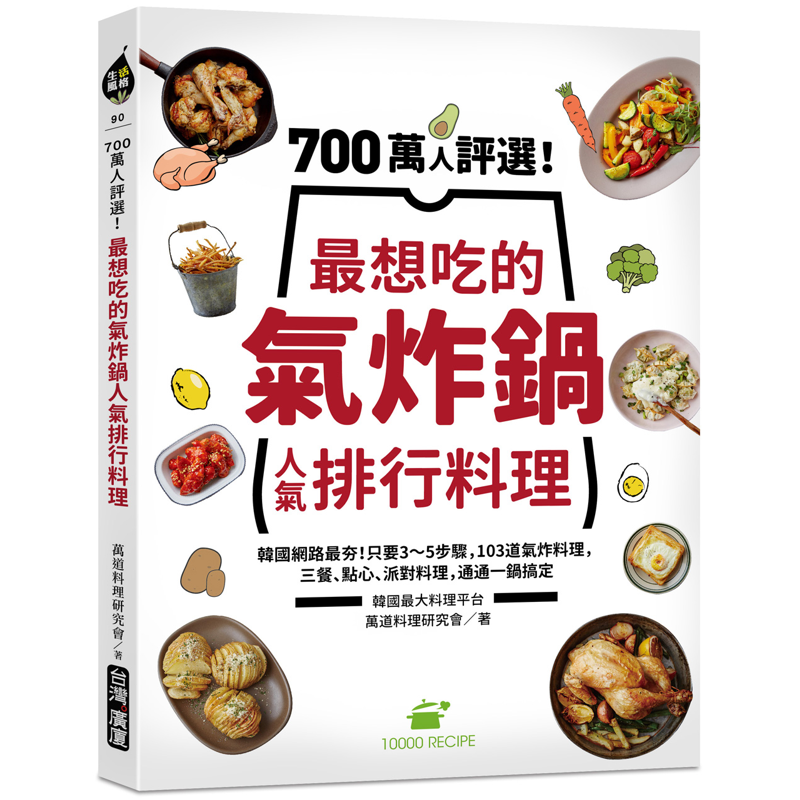 生活風格

90

700萬人評選！最想吃的氣炸鍋人氣排行料理

萬道料理研究會／著

台灣廣廈

700萬人評選！

最想吃的

氣炸鍋

人氣排行料理

韓國網路最夯！只要3～5步驟，103道氣炸料理，三餐、點心、派對料理，通通一鍋搞定

韓國最大料理平台
萬道料理研究會／著

10000 RECIPE